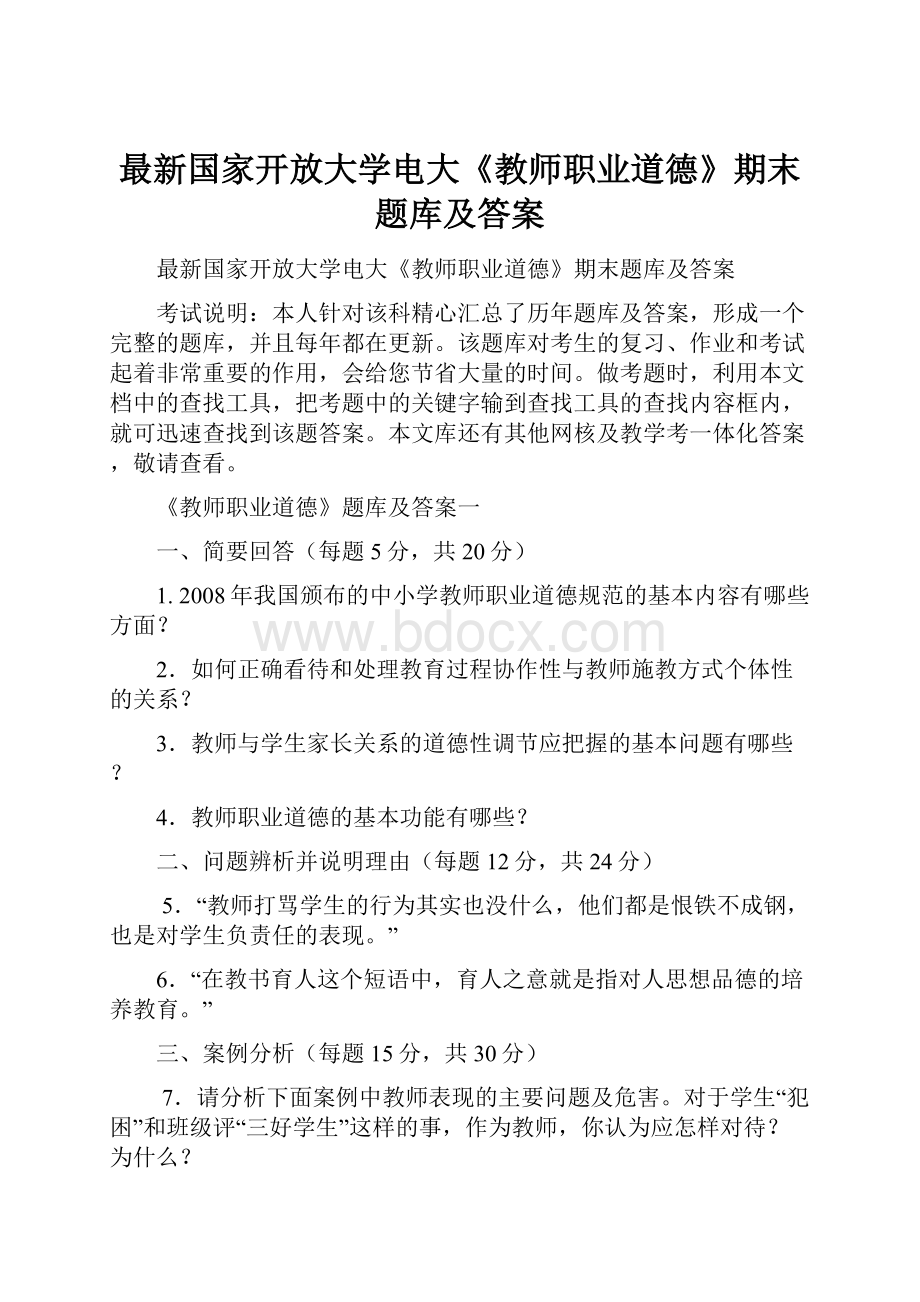 最新国家开放大学电大《教师职业道德》期末题库及答案

最新国家开放大学电大《教师职业道德》期末题库及答案

考试说明：本人针对该科精心汇总了历年题库及答案，形成一个完整的题库，并且每年都在更新。该题库对考生的复习、作业和考试起着非常重要的作用，会给您节省大量的时间。做考题时，利用本文档中的查找工具，把考题中的关键字输到查找工具的查找内容框内，就可迅速查找到该题答案。本文库还有其他网核及教学考一体化答案，敬请查看。

《教师职业道德》题库及答案一

一、简要回答（每题5分，共20分）

1. 2008年我国颁布的中小学教师职业道德规范的基本内容有哪些方面？

www.bdocx.com

2．如何正确看待和处理教育过程协作性与教师施教方式个体性的关系？

3．教师与学生家长关系的道德性调节应把握的基本问题有哪些？

4．教师职业道德的基本功能有哪些？

二、问题辨析并说明理由（每题12分，共24分）

5．“教师打骂学生的行为其实也没什么，他们都是恨铁不成钢，也是对学生负责任的表现。”

6．“在教书育人这个短语中，育人之意就是指对人思想品德的培养教育。”

三、案例分析（每题15分，共30分）

7．请分析下面案例中教师表现的主要问题及危害。对于学生“犯困”和班级评“三好学生”这样的事，作为教师，你认为应怎样对待？为什么？